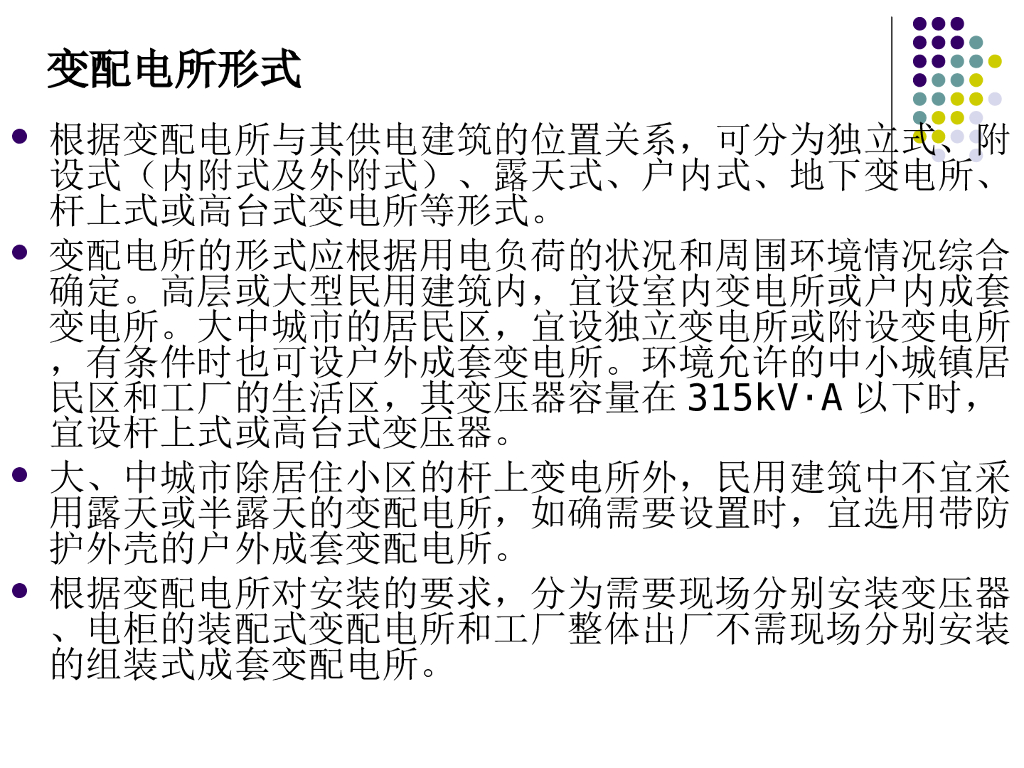 变配电所形式

• 根据变配电所与其供电建筑的位置关系，可分为独立式、附设式（内附式及外附式）、露天式、户内式、地下变电所、杆上式或高台式变电所等形式。

• 变配电所的形式应根据用电负荷的状况和周围环境情况综合确定。高层或大型民用建筑内，宜设室内变电所或户内成套变电所。大中城市的居民区，宜设独立变电所或附设变电所，有条件时也可设户外成套变电所。环境允许的中小城镇居民区和工厂的生活区，其变压器容量在315kV·A以下时，宜设杆上式或高台式变压器。

• 大、中城市除居住小区的杆上变电所外，民用建筑中不宜采用露天或半露天的变配电所，如确需要设置时，宜选用带防护外壳的户外成套变配电所。

• 根据变配电所对安装的要求，分为需要现场分别安装变压器、电柜的装配式变配电所和工厂整体出厂不需现场分别安装的组装式成套变配电所。